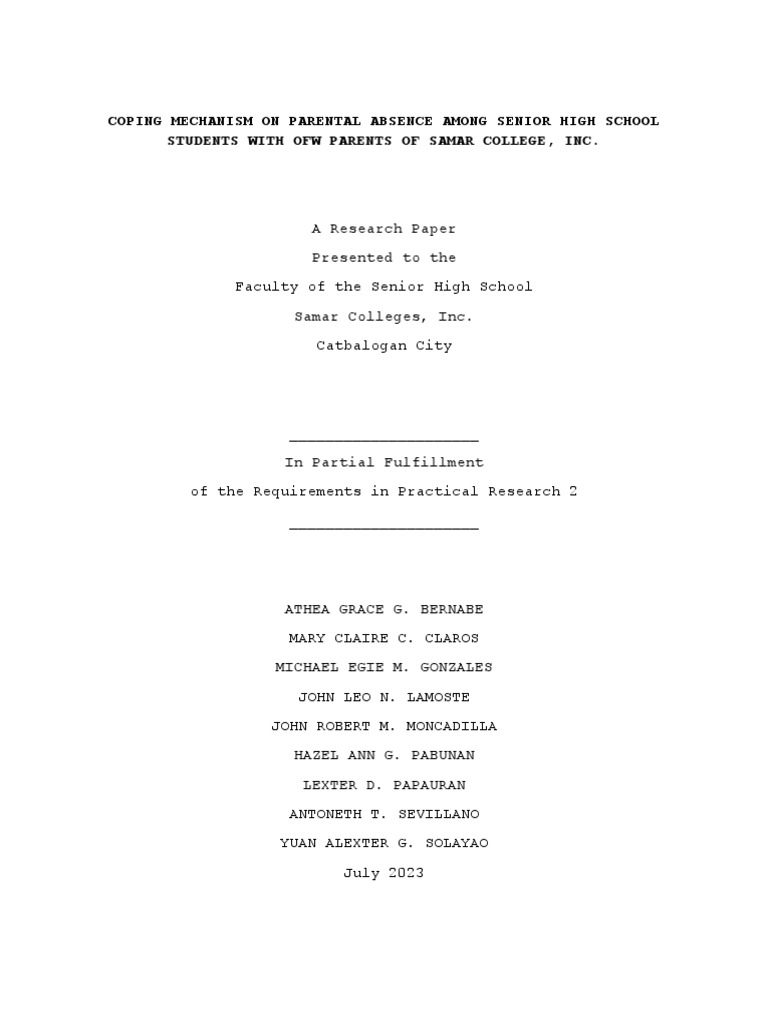 COPING MECHANISM ON PARENTAL ABSENCE AMONG SENIOR HIGH SCHOOL STUDENTS WITH OFW PARENTS OF SAMAR COLLEGE, INC.

A Research Paper
Presented to the
Faculty of the Senior High School
Samar Colleges, Inc.
Catbalogan City

In Partial Fulfillment
of the Requirements in Practical Research 2

ATHEA GRACE G. BERNABE
MARY CLAIRE C. CLAROS
MICHAEL EGIE M. GONZALES
JOHN LEO N. LAMOSTE
JOHN ROBERT M. MONCADILLA
HAZEL ANN G. PABUNAN
LEXTER D. PAPAURAN
ANTONETH T. SEVILLANO
YUAN ALEXTER G. SOLAYAO
July 2023